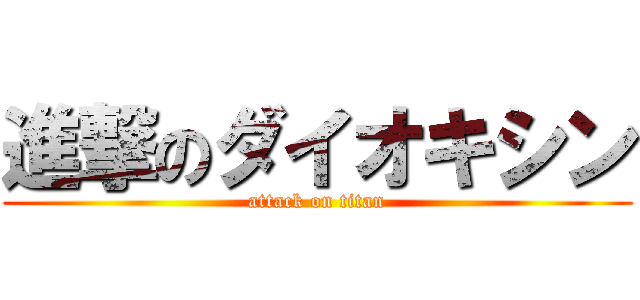 進撃のダイオキシン
attack on titan